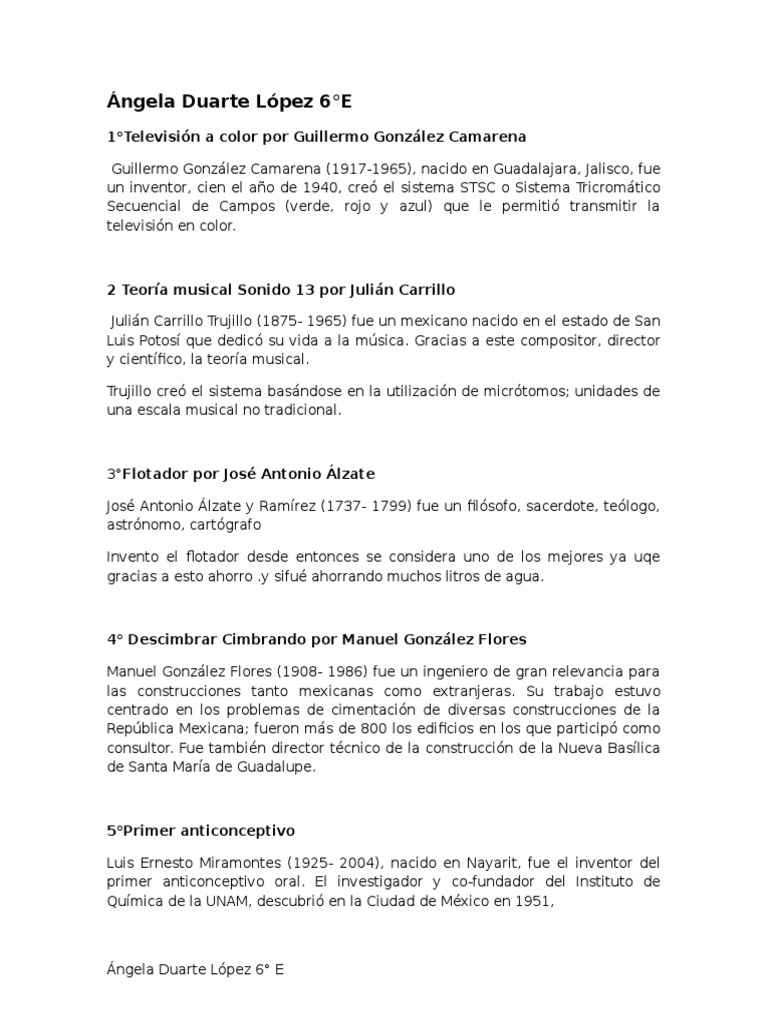 Ángela Duarte López 6°E

1°Televisión a color por Guillermo González Camarena

Guillermo González Camarena (1917-1965), nacido en Guadalajara, Jalisco, fue un inventor, cien el año de 1940, creó el sistema STSC o Sistema Tricromático Secuencial de Campos (verde, rojo y azul) que le permitió transmitir la televisión en color.

2 Teoría musical Sonido 13 por Julián Carrillo

Julián Carrillo Trujillo (1875- 1965) fue un mexicano nacido en el estado de San Luis Potosí que dedicó su vida a la música. Gracias a este compositor, director y científico, la teoría musical.

Trujillo creó el sistema basándose en la utilización de micrótomos; unidades de una escala musical no tradicional.

3°Flotador por José Antonio Álzate

José Antonio Álzate y Ramírez (1737- 1799) fue un filósofo, sacerdote, teólogo, astrónomo, cartógrafo

Invento el flotador desde entonces se considera uno de los mejores ya uqe gracias a esto ahorro .y sifué ahorrando muchos litros de agua.

4° Descimbrar Cimbrando por Manuel González Flores

Manuel González Flores (1908- 1986) fue un ingeniero de gran relevancia para las construcciones tanto mexicanas como extranjeras. Su trabajo estuvo centrado en los problemas de cimentación de diversas construcciones de la República Mexicana; fueron más de 800 los edificios en los que participó como consultor. Fue también director técnico de la construcción de la Nueva Basílica de Santa María de Guadalupe.

5°Primer anticonceptivo

Luis Ernesto Miramontes (1925- 2004), nacido en Nayarit, fue el inventor del primer anticonceptivo oral. El investigador y co-fundador del Instituto de Química de la UNAM, descubrió en la Ciudad de México en 1951,

Ángela Duarte López 6° E